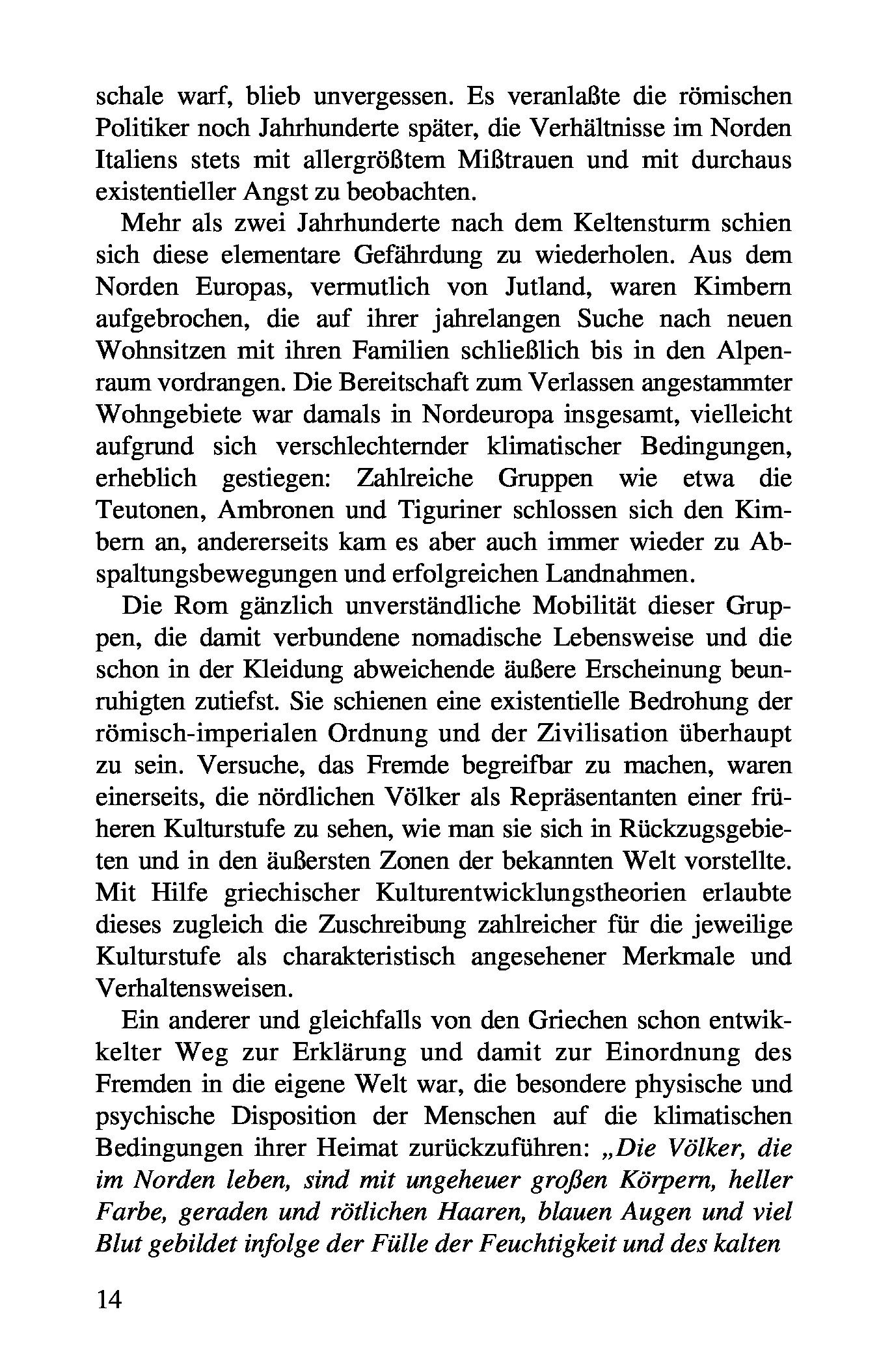 schale warf, blieb unvergessen. Es veranlaßte die römischen Politiker noch Jahrhunderte später, die Verhältnisse im Norden Italiens stets mit allergrößtem Mißtrauen und mit durchaus existentieller Angst zu beobachten.

Mehr als zwei Jahrhunderte nach dem Keltensturm schien sich diese elementare Gefährdung zu wiederholen. Aus dem Norden Europas, vermutlich von Jutland, waren Kimbern aufgebrochen, die auf ihrer jahrelangen Suche nach neuen Wohnsitzen mit ihren Familien schließlich bis in den Alpenraum vordrangen. Die Bereitschaft zum Verlassen angestammter Wohngebiete war damals in Nordeuropa insgesamt, vielleicht aufgrund sich verschlechternder klimatischer Bedingungen, erheblich gestiegen: Zahlreiche Gruppen wie etwa die Teutonen, Ambronen und Tiguriner schlossen sich den Kimbern an, andererseits kam es aber auch immer wieder zu Abspaltungsbewegungen und erfolgreichen Landnahmen.

Die Rom gänzlich unverständliche Mobilität dieser Gruppen, die damit verbundene nomadische Lebensweise und die schon in der Kleidung abweichende äußere Erscheinung beunruhigten zutiefst. Sie schienen eine existentielle Bedrohung der römisch-imperialen Ordnung und der Zivilisation überhaupt zu sein. Versuche, das Fremde begreifbar zu machen, waren einerseits, die nördlichen Völker als Repräsentanten einer früheren Kulturstufe zu sehen, wie man sie sich in Rückzugsgebieten und in den äußersten Zonen der bekannten Welt vorstellte. Mit Hilfe griechischer Kulturentwicklungstheorien erlaubte dieses zugleich die Zuschreibung zahlreicher für die jeweilige Kulturstufe als charakteristisch angesehener Merkmale und Verhaltensweisen.

Ein anderer und gleichfalls von den Griechen schon entwikkelter Weg zur Erklärung und damit zur Einordnung des Fremden in die eigene Welt war, die besondere physische und psychische Disposition der Menschen auf die klimatischen Bedingungen ihrer Heimat zurückzuführen: „Die Völker, die im Norden leben, sind mit ungeheuer großen Körpern, heller Farbe, geraden und rötlichen Haaren, blauen Augen und viel Blut gebildet infolge der Fülle der Feuchtigkeit und des kalten

14